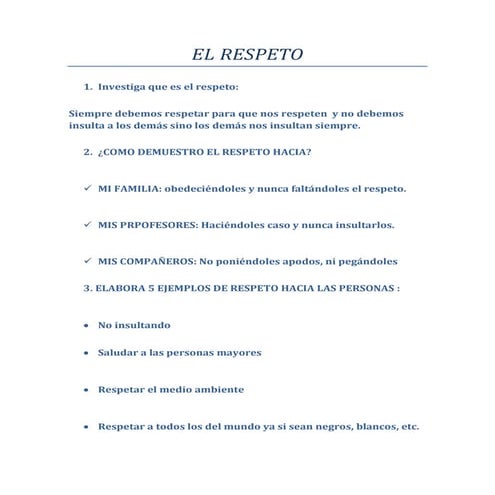 EL RESPETO

1. Investiga que es el respeto:

Siempre debemos respetar para que nos respeten y no debemos insulta a los demás sino los demás nos insultan siempre.

2. ¿COMO DEMUESTRO EL RESPETO HACIA?

✓ MI FAMILIA: obedeciéndoles y nunca faltándoles el respeto.

✓ MIS PRPOFESORES: Haciéndoles caso y nunca insultarlos.

✓ MIS COMPAÑEROS: No poniéndoles apodos, ni pegándoles

3. ELABORA 5 EJEMPLOS DE RESPETO HACIA LAS PERSONAS :

• No insultando

• Saludar a las personas mayores

• Respetar el medio ambiente

• Respetar a todos los del mundo ya si sean negros, blancos, etc.